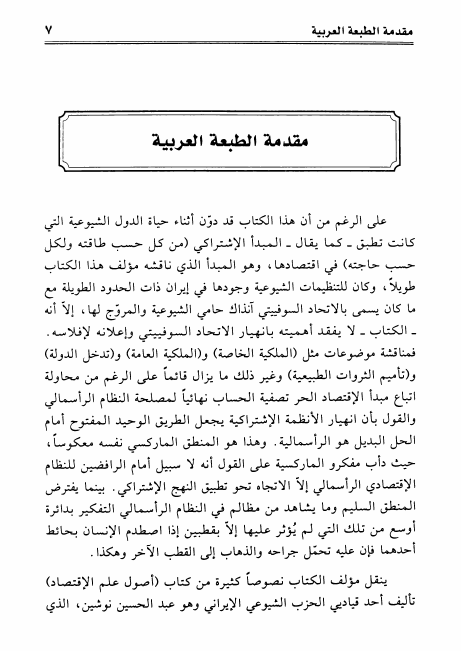 مقدمة الطبعة العربية ٧

مقدمة الطبعة العربية

على الرغم من أن هذا الكتاب قد دوّن أثناء حياة الدول الشيوعية التي كانت تطبق ـ كما يقال ـ المبدأ الإشتراكي (من كل حسب طاقته ولكل حسب حاجته) في اقتصادها، وهو المبدأ الذي ناقشه مؤلف هذا الكتاب طويلاً، وكان للتنظيمات الشيوعية وجودها في إيران ذات الحدود الطويلة مع ما كان يسمى بالاتحاد السوفييتي آنذاك حامي الشيوعية والمروّج لها، إلاّ أنه ـ الكتاب ـ لا يفقد أهميته بانهيار الاتحاد السوفييتي وإعلانه لإفلاسه. فمناقشة موضوعات مثل (الملكية الخاصة) و(الملكية العامة) و(تدخل الدولة) و(تأميم الثروات الطبيعية) وغير ذلك ما يزال قائماً على الرغم من محاولة اتباع مبدأ الإقتصاد الحر تصفية الحساب نهائياً لمصلحة النظام الرأسمالي والقول بأن انهيار الأنظمة الإشتراكية يجعل الطريق الوحيد المفتوح أمام الحل البديل هو الرأسمالية. وهذا هو المنطق الماركسي نفسه معكوساً، حيث دأب مفكرو الماركسية على القول أنه لا سبيل أمام الرافضين للنظام الإقتصادي الرأسمالي إلاّ الاتجاه نحو تطبيق النهج الإشتراكي. بينما يفترض المنطق السليم وما يشاهد من مظالم في النظام الرأسمالي التفكير بدائرة أوسع من تلك التي لم يُؤثر عليها إلاّ بقطبين إذا اصطدم الإنسان بحائط أحدهما فإن عليه تحمّل جراحه والذهاب إلى القطب الآخر وهكذا.

ينقل مؤلف الكتاب نصوصاً كثيرة من كتاب (أصول علم الإقتصاد) تأليف أحد قياديي الحزب الشيوعي الإيراني وهو عبد الحسين نوشين، الذي